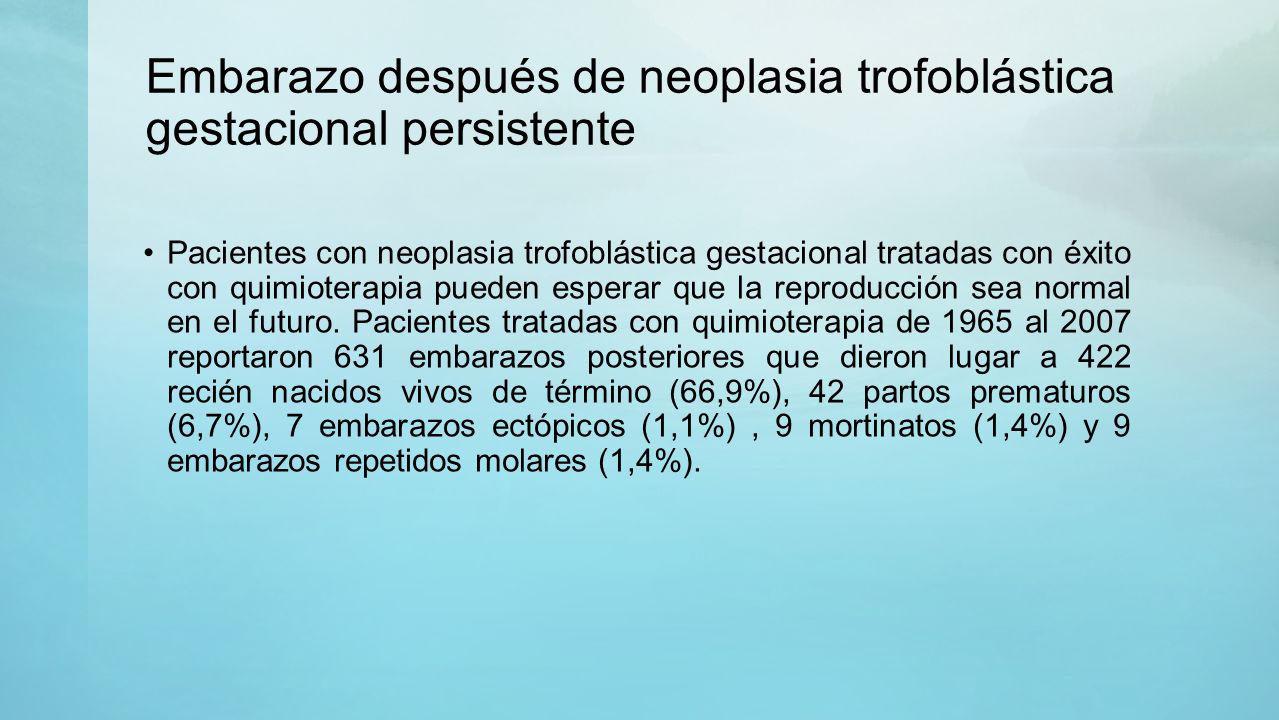 Embarazo después de neoplasia trofoblástica gestacional persistente

• Pacientes con neoplasia trofoblástica gestacional tratadas con éxito con quimioterapia pueden esperar que la reproducción sea normal en el futuro. Pacientes tratadas con quimioterapia de 1965 al 2007 reportaron 631 embarazos posteriores que dieron lugar a 422 recién nacidos vivos de término (66,9%), 42 partos prematuros (6,7%), 7 embarazos ectópicos (1,1%) , 9 mortinatos (1,4%) y 9 embarazos repetidos molares (1,4%).